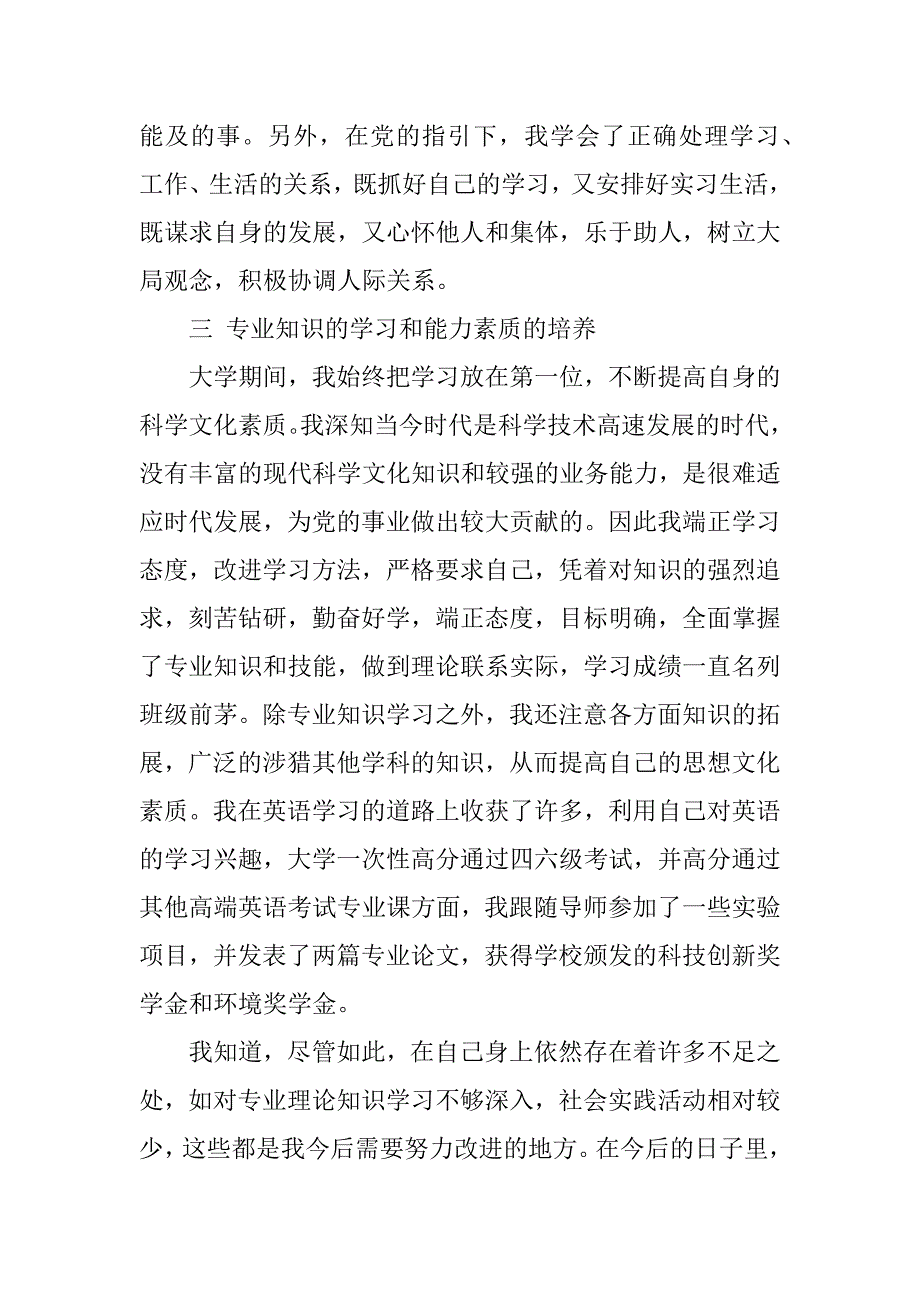 能及的事。另外，在党的指引下，我学会了正确处理学习、工作、生活的关系，既抓好自己的学习，又安排好实习生活，既谋求自身的发展，又心怀他人和集体，乐于助人，树立大局观念，积极协调人际关系。

三 专业知识的学习和能力素质的培养

大学期间，我始终把学习放在第一位，不断提高自身的科学文化素质。我深知当今时代是科学技术高速发展的时代，没有丰富的现代科学文化知识和较强的业务能力，是很难适应时代发展，为党的事业做出较大贡献的。因此我端正学习态度，改进学习方法，严格要求自己，凭着对知识的强烈追求，刻苦钻研，勤奋好学，端正态度，目标明确，全面掌握了专业知识和技能，做到理论联系实际，学习成绩一直名列班级前茅。除专业知识学习之外，我还注意各方面知识的拓展，广泛的涉猎其他学科的知识，从而提高自己的思想文化素质。我在英语学习的道路上收获了许多，利用自己对英语的学习兴趣，大学一次性高分通过四六级考试，并高分通过其他高端英语考试专业课方面，我跟随导师参加了一些实验项目，并发表了两篇专业论文，获得学校颁发的科技创新奖学金和环境奖学金。

我知道，尽管如此，在自己身上依然存在着许多不足之处，如对专业理论知识学习不够深入，社会实践活动相对较少，这些都是我今后需要努力改进的地方。在今后的日子里，